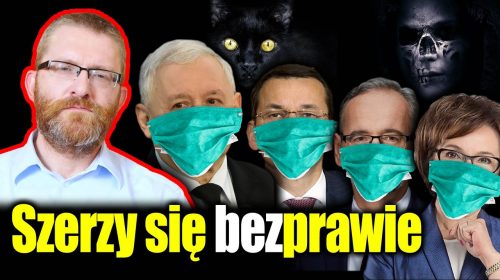 Szerzy się bezprawie